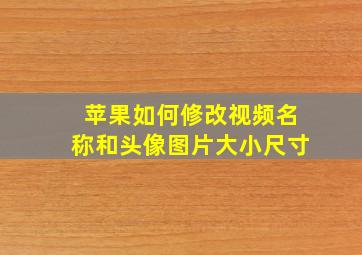 苹果如何修改视频名称和头像图片大小尺寸